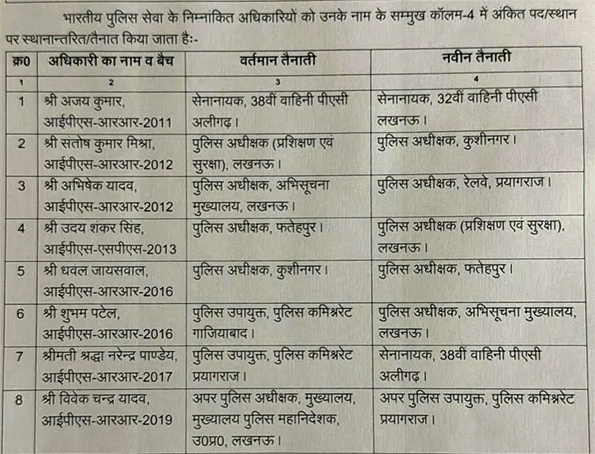 भारतीय पुलिस सेवा के निम्नांकित अधिकारियों को उनके नाम के सम्मुख कॉलम-4 में अंकित पद/स्थान पर स्थानान्तरित/तैनात किया जाता है:-

| क्र0 | अधिकारी का नाम व बैच | वर्तमान तैनाती | नवीन तैनाती |
|---|---|---|---|
| 1 | 2 | 3 | 4 |
| 1 | श्री अजय कुमार, आईपीएस-आरआर-2011 | सेनानायक, 38वीं वाहिनी पीएसी अलीगढ़। | सेनानायक, 32वीं वाहिनी पीएसी लखनऊ। |
| 2 | श्री संतोष कुमार मिश्रा, आईपीएस-आरआर-2012 | पुलिस अधीक्षक (प्रशिक्षण एवं सुरक्षा), लखनऊ। | पुलिस अधीक्षक, कुशीनगर। |
| 3 | श्री अभिषेक यादव, आईपीएस-आरआर-2012 | पुलिस अधीक्षक, अभिसूचना मुख्यालय, लखनऊ। | पुलिस अधीक्षक, रेलवे, प्रयागराज। |
| 4 | श्री उदय शंकर सिंह, आईपीएस-एसपीएस-2013 | पुलिस अधीक्षक, फतेहपुर। | पुलिस अधीक्षक (प्रशिक्षण एवं सुरक्षा), लखनऊ। |
| 5 | श्री धवल जायसवाल, आईपीएस-आरआर-2016 | पुलिस अधीक्षक, कुशीनगर। | पुलिस अधीक्षक, फतेहपुर। |
| 6 | श्री शुभम पटेल, आईपीएस-आरआर-2016 | पुलिस उपायुक्त, पुलिस कमिश्नरेट गाजियाबाद। | पुलिस अधीक्षक, अभिसूचना मुख्यालय, लखनऊ। |
| 7 | श्रीमती श्रद्धा नरेन्द्र पाण्डेय, आईपीएस-आरआर-2017 | पुलिस उपायुक्त, पुलिस कमिश्नरेट प्रयागराज। | सेनानायक, 38वीं वाहिनी पीएसी अलीगढ़। |
| 8 | श्री विवेक चन्द्र यादव, आईपीएस-आरआर-2019 | अपर पुलिस अधीक्षक, मुख्यालय, मुख्यालय पुलिस महानिदेशक, उ0प्र0, लखनऊ। | अपर पुलिस उपायुक्त, पुलिस कमिश्नरेट प्रयागराज। |